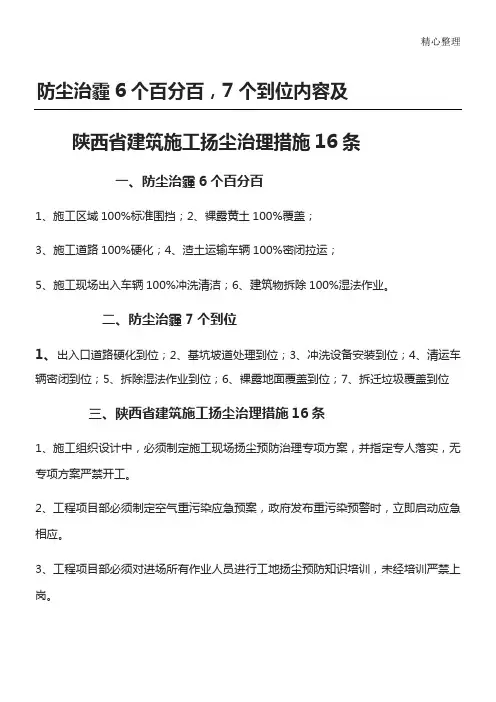 精心整理

防尘治霾 6 个百分百，7 个到位内容及

陕西省建筑施工扬尘治理措施 16 条

一、防尘治霾 6 个百分百

1、施工区域 100%标准围挡；2、裸露黄土 100%覆盖；

3、施工道路 100%硬化；4、渣土运输车辆 100%密闭拉运；

5、施工现场出入车辆 100%冲洗清洁；6、建筑物拆除 100%湿法作业。

二、防尘治霾 7 个到位

1、出入口道路硬化到位；2、基坑坡道处理到位；3、冲洗设备安装到位；4、清运车辆密闭到位；5、拆除湿法作业到位；6、裸露地面覆盖到位；7、拆迁垃圾覆盖到位

三、陕西省建筑施工扬尘治理措施 16 条

1、施工组织设计中，必须制定施工现场扬尘预防治理专项方案，并指定专人落实，无专项方案严禁开工。

2、工程项目部必须制定空气重污染应急预案，政府发布重污染预警时，立即启动应急相应。

3、工程项目部必须对进场所有作业人员进行工地扬尘预防知识培训，未经培训严禁上岗。